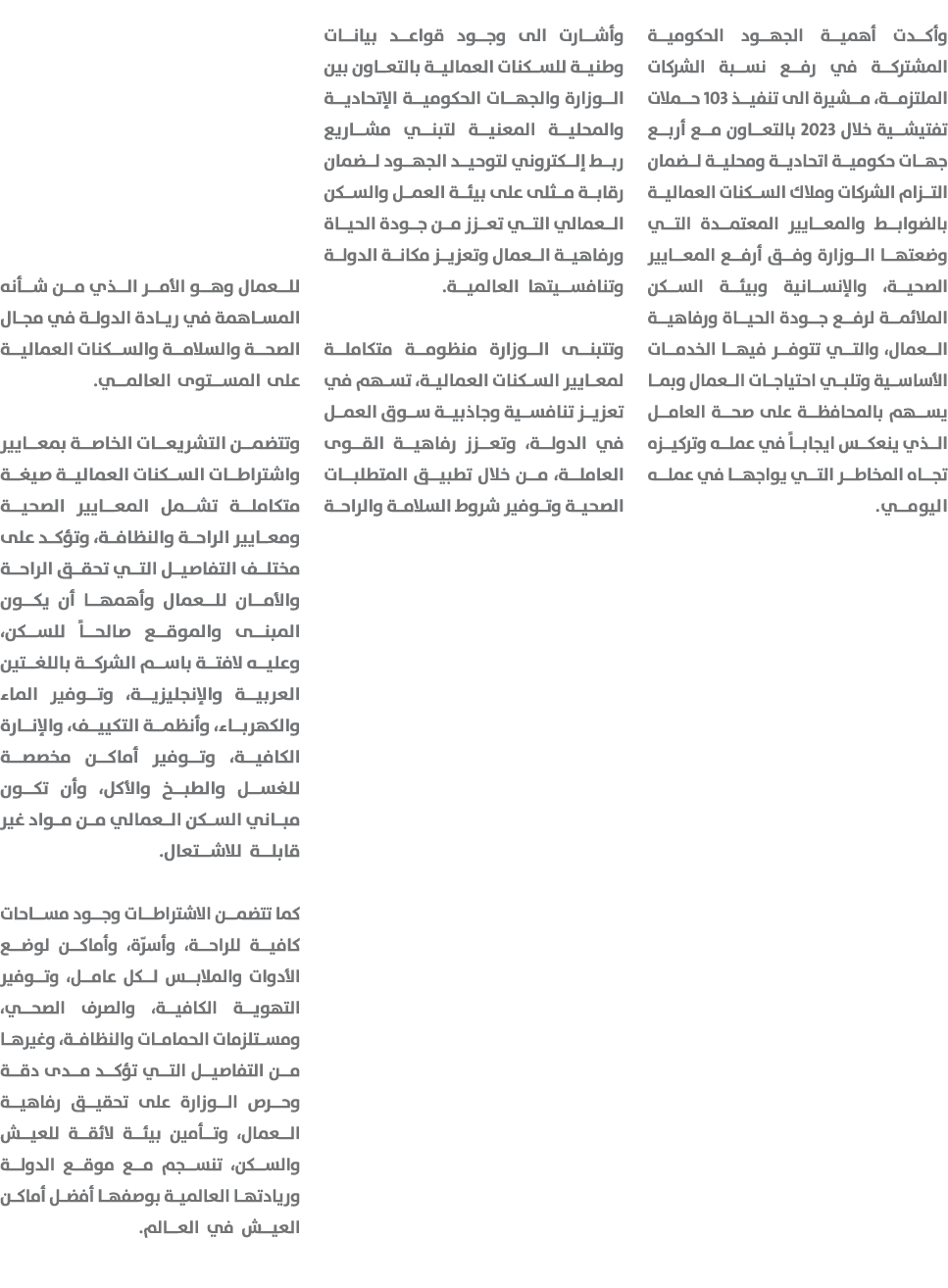 وأكدت أهمية الجهود الحكومية المشتركة في رفع نسبة الشركات الملتزمة، مشيرة الى تنفيذ 103 حملات تفتيشية خلال 2023 بالتعاون مع أربع جهات حكومية اتحادية ومحلية لضمان التزام الشركات وملاك السكنات العمالية بالضوابط والمعايير المعتمدة التي وضعتها الوزارة وفق أرفع المعايير الصحية، والإنسانية وبيئة السكن الملائمة لرفع جودة الحياة ورفاهية العمال، والتي تتوفر فيها الخدمات الأساسية وتلبي احتياجات العمال وبما يسهم بالمحافظة على صحة العامل الذي ينعكس ايجاباً في عمله وتركيزه تجاه المخاطر التي يواجها في عمله اليومي.

وأشارت الى وجود قواعد بيانات وطنية للسكنات العمالية بالتعاون بين الوزارة والجهات الحكومية الإتحادية والمحلية المعنية لتبني مشاريع ربط إلكتروني لتوحيد الجهود لضمان رقابة مثلى على بيئة العمل والسكن العمالي التي تعزز من جودة الحياة ورفاهية العمال وتعزيز مكانة الدولة وتنافسيتها العالمية.

وتتبنى الوزارة منظومة متكاملة لمعايير السكنات العمالية، تسهم في تعزيز تنافسية وجاذبية سوق العمل في الدولة، وتعزز رفاهية القوى العاملة، من خلال تطبيق المتطلبات الصحية وتوفير شروط السلامة والراحة

للعمال وهو الأمر الذي من شأنه المساهمة في ريادة الدولة في مجال الصحة والسلامة والسكنات العمالية على المستوى العالمي.

وتتضمن التشريعات الخاصة بمعايير واشتراطات السكنات العمالية صيغة متكاملة تشمل المعايير الصحية ومعايير الراحة والنظافة، وتؤكد على مختلف التفاصيل التي تحقق الراحة والأمان للعمال وأهمها أن يكون المبنى والموقع صالحاً للسكن، وعليه لافتة باسم الشركة باللغتين العربية والإنجليزية، وتوفير الماء والكهرباء، وأنظمة التكييف، والإنارة الكافية، وتوفير أماكن مخصصة للغسل والطبخ والأكل، وأن تكون مباني السكن العمالي من مواد غير قابلة للاشتعال.

كما تتضمن الاشتراطات وجود مساحات كافية للراحة، وأسرّة، وأماكن لوضع الأدوات والملابس لكل عامل، وتوفير التهوية الكافية، والصرف الصحي، ومستلزمات الحمامات والنظافة، وغيرها من التفاصيل التي تؤكد مدى دقة وحرص الوزارة على تحقيق رفاهية العمال، وتأمين بيئة لائقة للعيش والسكن، تنسجم مع موقع الدولة وريادتها العالمية بوصفها أفضل أماكن العيش في العالم.